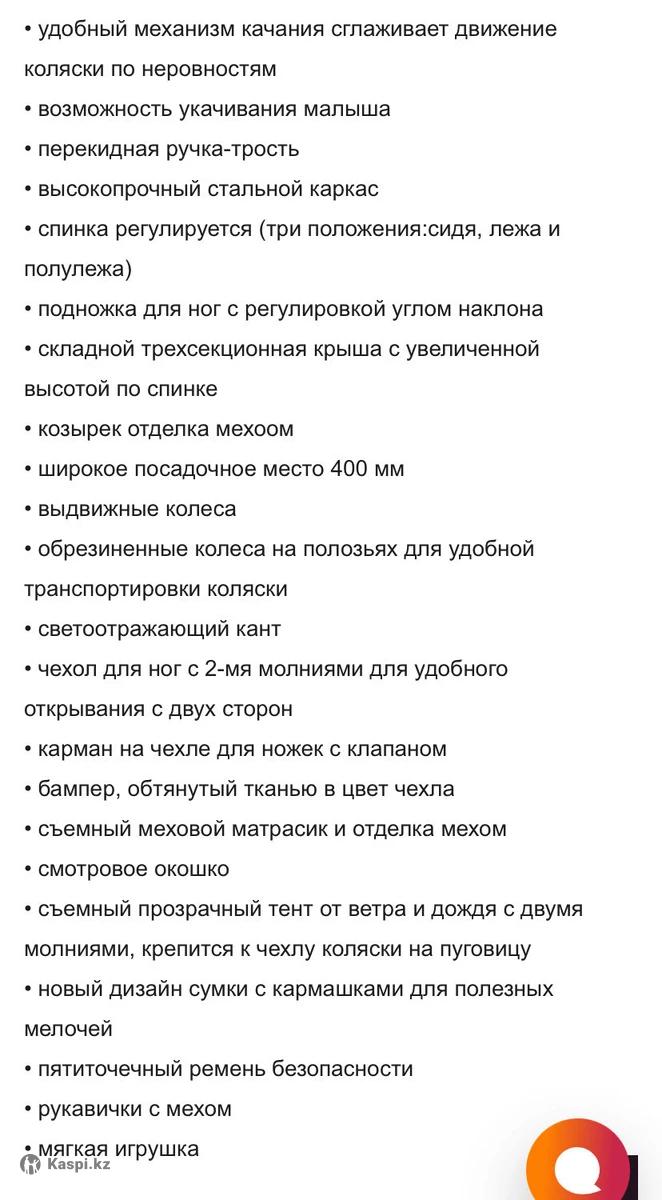 • удобный механизм качания сглаживает движение коляски по неровностям
• возможность укачивания малыша
• перекидная ручка-трость
• высокопрочный стальной каркас
• спинка регулируется (три положения:сидя, лежа и полулежа)
• подножка для ног с регулировкой углом наклона
• складной трехсекционная крыша с увеличенной высотой по спинке
• козырек отделка мехоом
• широкое посадочное место 400 мм
• выдвижные колеса
• обрезиненные колеса на полозьях для удобной транспортировки коляски
• светоотражающий кант
• чехол для ног с 2-мя молниями для удобного открывания с двух сторон
• карман на чехле для ножек с клапаном
• бампер, обтянутый тканью в цвет чехла
• съемный меховой матрасик и отделка мехом
• смотровое окошко
• съемный прозрачный тент от ветра и дождя с двумя молниями, крепится к чехлу коляски на пуговицу
• новый дизайн сумки с кармашками для полезных мелочей
• пятиточечный ремень безопасности
• рукавички с мехом
• мягкая игрушка

Kaspi.kz